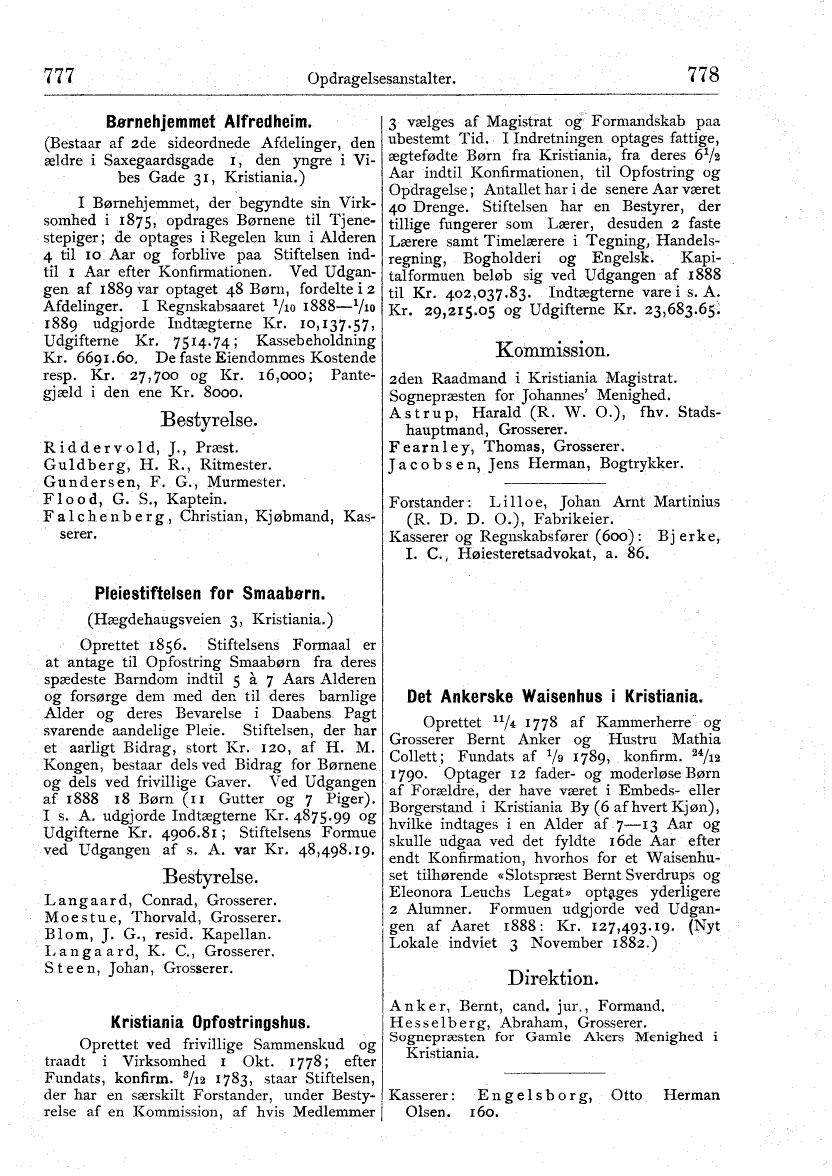 777 Opdragelsesanstalter. 778

Børnehjemmet Alfredheim.

(Bestaar af 2de sideordnede Afdelinger, den ældre i Saxegaardsgade 1, den yngre i Vibes Gade 31, Kristiania.)

I Børnehjemmet, der begyndte sin Virksomhed i 1875, opdrages Børnene til Tjenestepiger; de optages i Regelen kun i Alderen 4 til 10 Aar og forblive paa Stiftelsen indtil 1 Aar efter Konfirmationen. Ved Udgangen af 1889 var optaget 48 Børn, fordelte i 2 Afdelinger. I Regnskabsaaret $^1/_{10}$ 1888—$^1/_{10}$ 1889 udgjorde Indtægterne Kr. 10,137.57, Udgifterne Kr. 7514.74; Kassebeholdning Kr. 6691.60. De faste Eiendommes Kostende resp. Kr. 27,700 og Kr. 16,000; Pantegjæld i den ene Kr. 8000.

Bestyrelse.

Riddervold, J., Præst.
Guldberg, H. R., Ritmester.
Gundersen, F. G., Murmester.
Flood, G. S., Kaptein.
Falchenberg, Christian, Kjøbmand, Kasserer.

Pleiestiftelsen for Smaabørn.

(Hægdehaugsveien 3, Kristiania.)

Oprettet 1856. Stiftelsens Formaal er at antage til Opfostring Smaabørn fra deres spædeste Barndom indtil 5 à 7 Aars Alderen og forsørge dem med den til deres barnlige Alder og deres Bevarelse i Daabens Pagt svarende aandelige Pleie. Stiftelsen, der har et aarligt Bidrag, stort Kr. 120, af H. M. Kongen, bestaar dels ved Bidrag for Børnene og dels ved frivillige Gaver. Ved Udgangen af 1888 18 Børn (11 Gutter og 7 Piger). I s. A. udgjorde Indtægterne Kr. 4875.99 og Udgifterne Kr. 4906.81; Stiftelsens Formue ved Udgangen af s. A. var Kr. 48,498.19.

Bestyrelse.

Langaard, Conrad, Grosserer.
Moestue, Thorvald, Grosserer.
Blom, J. G., resid. Kapellan.
Langaard, K. C., Grosserer.
Steen, Johan, Grosserer.

Kristiania Opfostringshus.

Oprettet ved frivillige Sammenskud og traadt i Virksomhed 1 Okt. 1778; efter Fundats, konfirm. $^3/_{12}$ 1783, staar Stiftelsen, der har en særskilt Forstander, under Bestyrelse af en Kommission, af hvis Medlemmer 3 vælges af Magistrat og Formandskab paa ubestemt Tid. I Indretningen optages fattige, ægtefødte Børn fra Kristiania, fra deres $6^1/_2$ Aar indtil Konfirmationen, til Opfostring og Opdragelse; Antallet har i de senere Aar været 40 Drenge. Stiftelsen har en Bestyrer, der tillige fungerer som Lærer, desuden 2 faste Lærere samt Timelærere i Tegning, Handelsregning, Bogholderi og Engelsk. Kapitalformuen beløb sig ved Udgangen af 1888 til Kr. 402,037.83. Indtægterne vare i s. A. Kr. 29,215.05 og Udgifterne Kr. 23,683.65.

Kommission.

2den Raadmand i Kristiania Magistrat.
Sognepræsten for Johannes' Menighed.
Astrup, Harald (R. W. O.), fhv. Stadshauptmand, Grosserer.
Fearnley, Thomas, Grosserer.
Jacobsen, Jens Herman, Bogtrykker.

Forstander: Lilloe, Johan Arnt Martinius (R. D. D. O.), Fabrikeier.
Kasserer og Regnskabsfører (600): Bjerke, I. C., Høiesteretsadvokat, a. 86.

Det Ankerske Waisenhus i Kristiania.

Oprettet $^{11}/_4$ 1778 af Kammerherre og Grosserer Bernt Anker og Hustru Mathia Collett; Fundats af $^1/_9$ 1789, konfirm. $^{24}/_{12}$ 1790. Optager 12 fader- og moderløse Børn af Forældre, der have været i Embeds- eller Borgerstand i Kristiania By (6 af hvert Kjøn), hvilke indtages i en Alder af 7—13 Aar og skulle udgaa ved det fyldte 16de Aar efter endt Konfirmation, hvorhos for et Waisenhuset tilhørende «Slotspræst Bernt Sverdrups og Eleonora Leuchs Legat» optages yderligere 2 Alumner. Formuen udgjorde ved Udgangen af Aaret 1888: Kr. 127,493.19. (Nyt Lokale indviet 3 November 1882.)

Direktion.

Anker, Bernt, cand. jur., Formand.
Hesselberg, Abraham, Grosserer.
Sognepræsten for Gamle Akers Menighed i Kristiania.

Kasserer: Engelsborg, Otto Herman Olsen. 160.